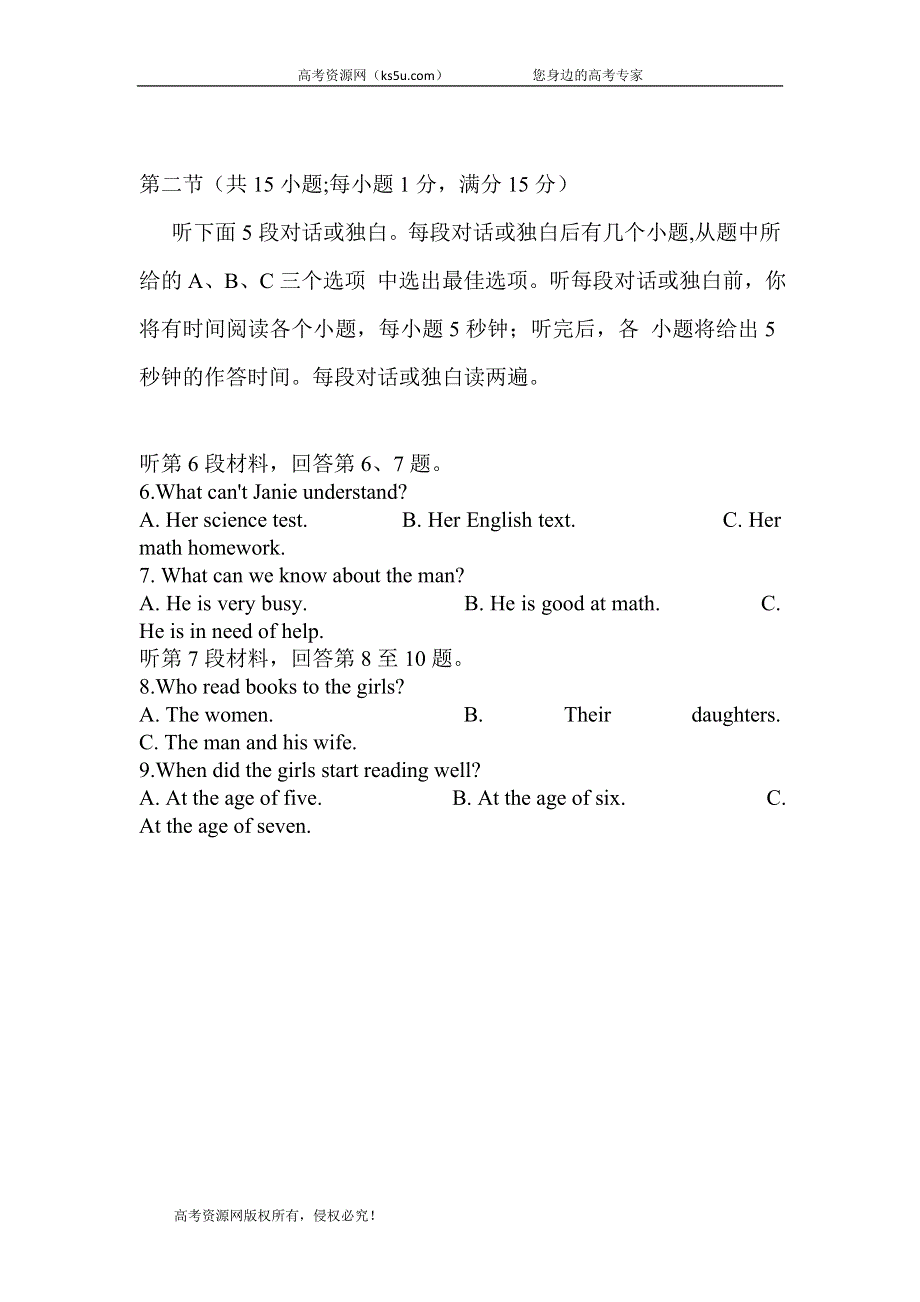 高考资源网（ks5u.com）　　　　　　您身边的高考专家

第二节（共 15 小题;每小题 1 分，满分 15 分）

听下面 5 段对话或独白。每段对话或独白后有几个小题,从题中所给的 A、B、C 三个选项 中选出最佳选项。听每段对话或独白前，你将有时间阅读各个小题，每小题 5 秒钟；听完后，各 小题将给出 5 秒钟的作答时间。每段对话或独白读两遍。

听第 6 段材料，回答第 6、7 题。
6.What can't Janie understand?
A. Her science test.　　B. Her English text.　　C. Her math homework.
7. What can we know about the man?
A. He is very busy.　　B. He is good at math.　　C. He is in need of help.
听第 7 段材料，回答第 8 至 10 题。
8.Who read books to the girls?
A. The women.　　B. Their daughters.　　C. The man and his wife.
9.When did the girls start reading well?
A. At the age of five.　　B. At the age of six.　　C. At the age of seven.

高考资源网版权所有，侵权必究！